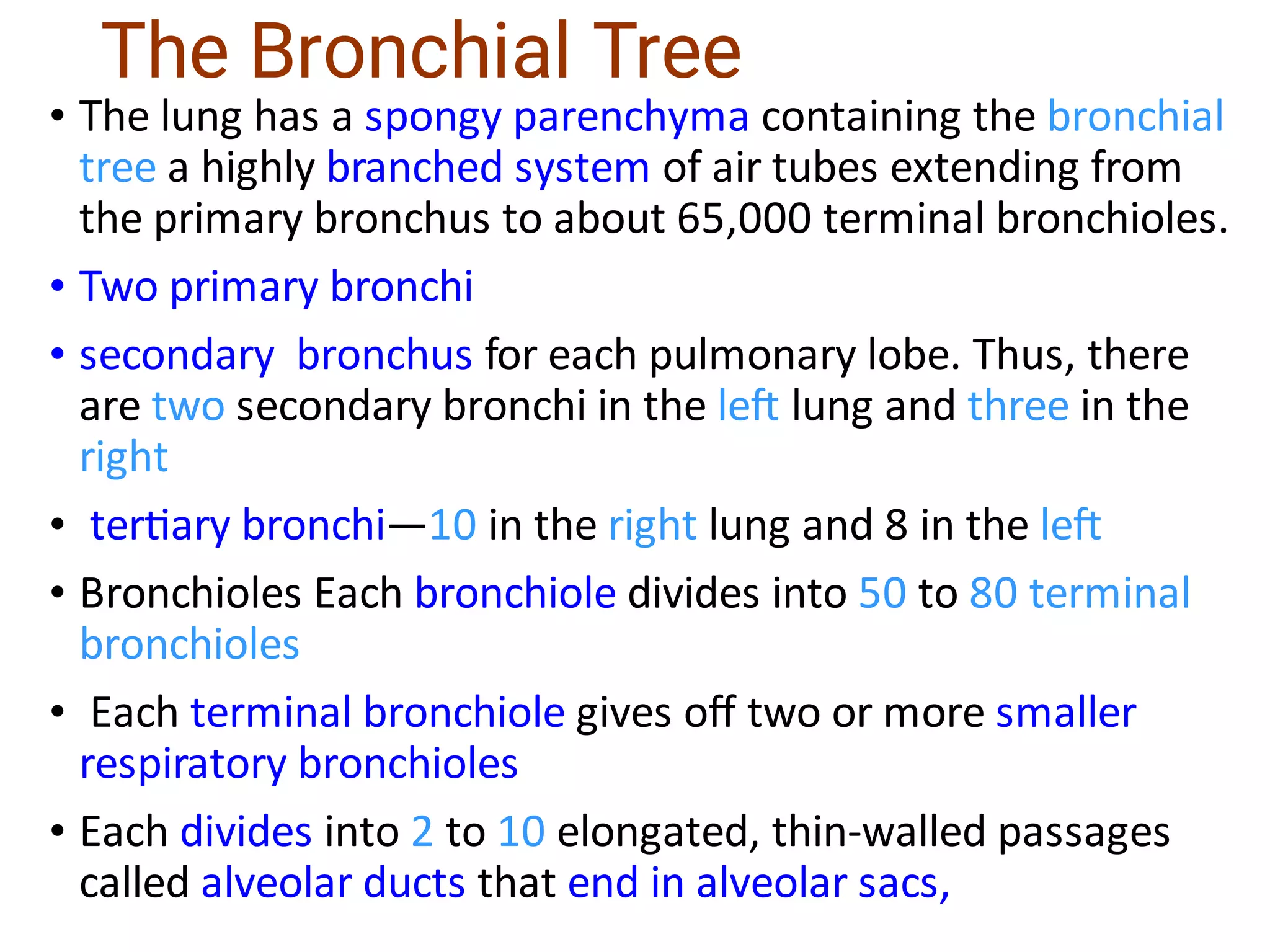 The Bronchial Tree

• The lung has a spongy parenchyma containing the bronchial tree a highly branched system of air tubes extending from the primary bronchus to about 65,000 terminal bronchioles.

• Two primary bronchi

• secondary bronchus for each pulmonary lobe. Thus, there are two secondary bronchi in the left lung and three in the right

• tertiary bronchi—10 in the right lung and 8 in the left

• Bronchioles Each bronchiole divides into 50 to 80 terminal bronchioles

• Each terminal bronchiole gives off two or more smaller respiratory bronchioles

• Each divides into 2 to 10 elongated, thin-walled passages called alveolar ducts that end in alveolar sacs,